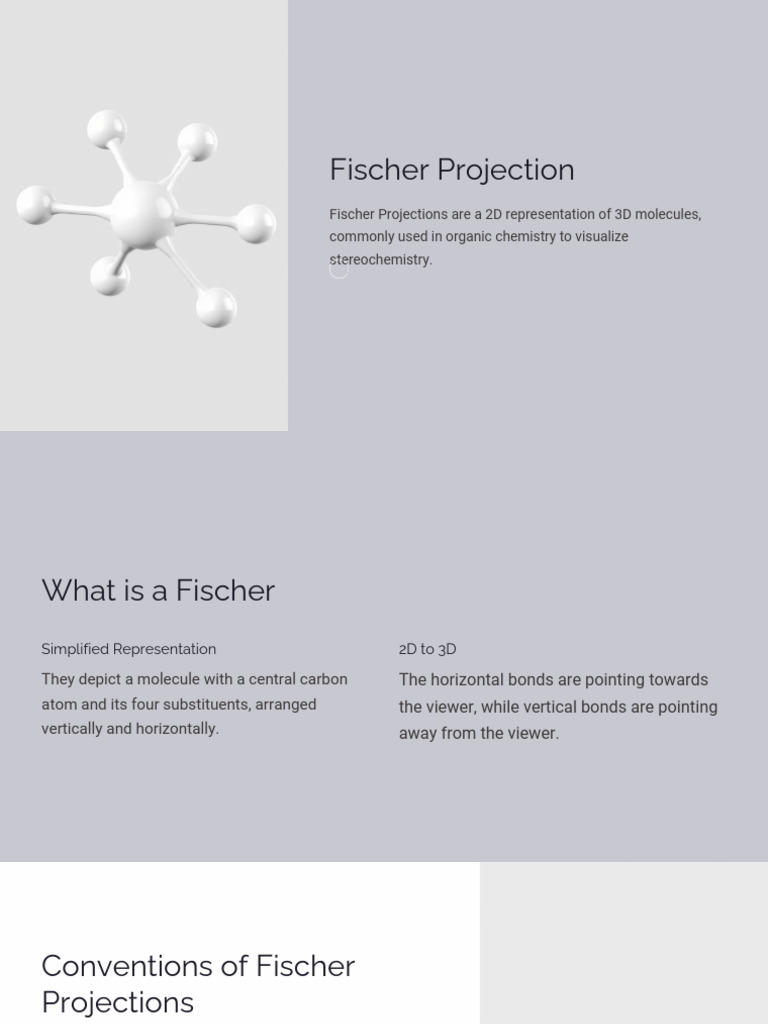 Fischer Projection

Fischer Projections are a 2D representation of 3D molecules, commonly used in organic chemistry to visualize stereochemistry.

What is a Fischer

Simplified Representation

They depict a molecule with a central carbon atom and its four substituents, arranged vertically and horizontally.

2D to 3D

The horizontal bonds are pointing towards the viewer, while vertical bonds are pointing away from the viewer.

Conventions of Fischer Projections